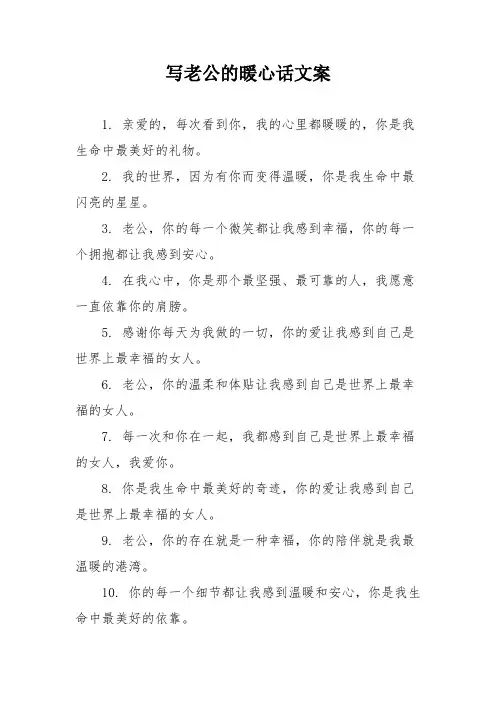 写老公的暖心话文案

1. 亲爱的，每次看到你，我的心里都暖暖的，你是我生命中最美好的礼物。

2. 我的世界，因为有你而变得温暖，你是我生命中最闪亮的星星。

3. 老公，你的每一个微笑都让我感到幸福，你的每一个拥抱都让我感到安心。

4. 在我心中，你是那个最坚强、最可靠的人，我愿意一直依靠你的肩膀。

5. 感谢你每天为我做的一切，你的爱让我感到自己是世界上最幸福的女人。

6. 老公，你的温柔和体贴让我感到自己是世界上最幸福的女人。

7. 每一次和你在一起，我都感到自己是世界上最幸福的女人，我爱你。

8. 你是我生命中最美好的奇迹，你的爱让我感到自己是世界上最幸福的女人。

9. 老公，你的存在就是一种幸福，你的陪伴就是我最温暖的港湾。

10. 你的每一个细节都让我感到温暖和安心，你是我生命中最美好的依靠。